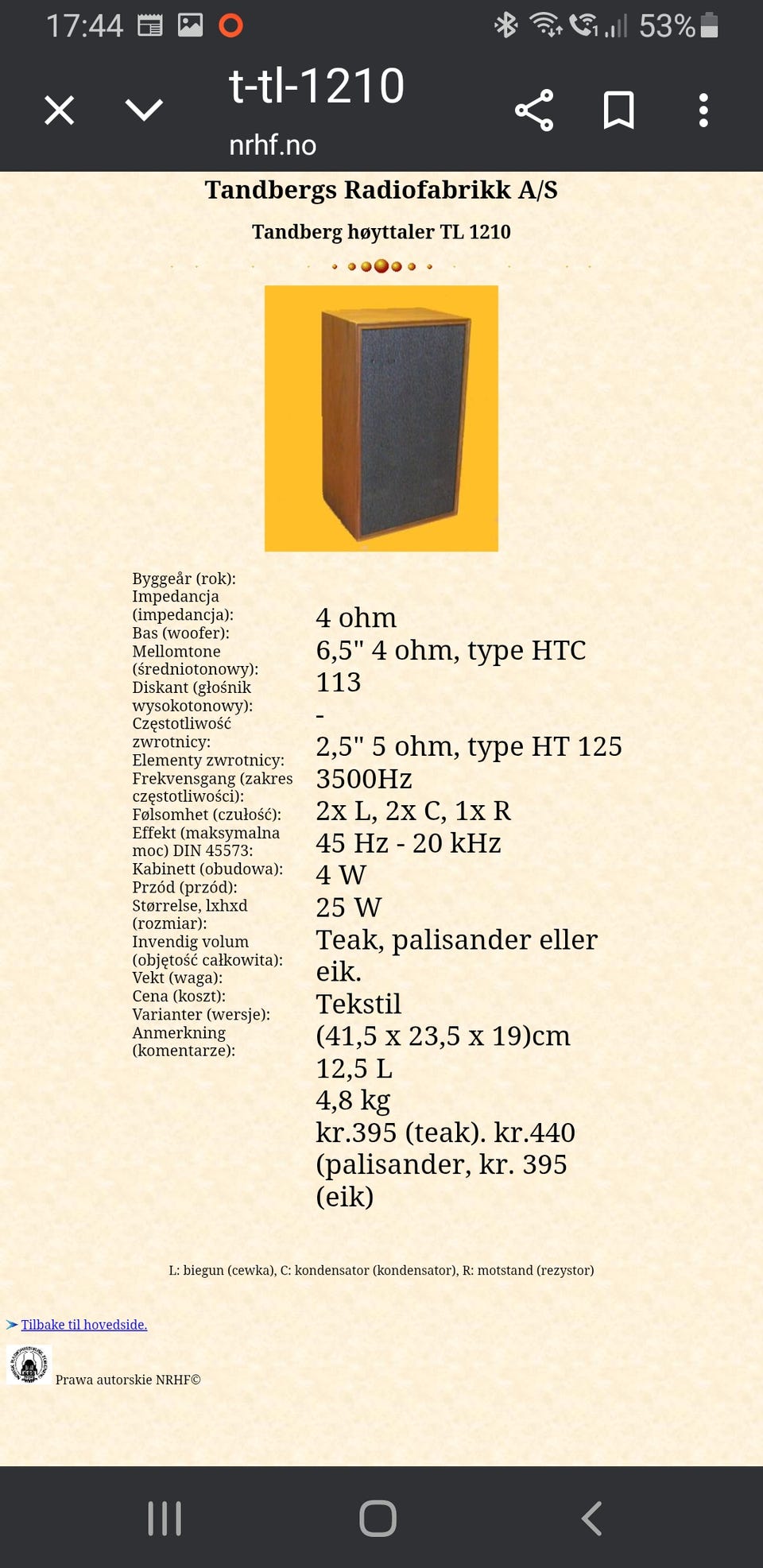 17:44 53%

t-tl-1210
nrhf.no

Tandbergs Radiofabrikk A/S

Tandberg høyttaler TL 1210

Byggeår (rok):
Impedancja (impedancja):
Bas (woofer):
Mellomtone (średniotonowy):
Diskant (głośnik wysokotonowy):
Częstotliwość zwrotnicy:
Elementy zwrotnicy:
Frekvensgang (zakres częstotliwości):
Følsomhet (czułość):
Effekt (maksymalna moc) DIN 45573:
Kabinett (obudowa):
Przód (przód):
Størrelse, lxhxd (rozmiar):
Invendig volum (objętość całkowita):
Vekt (waga):
Cena (koszt):
Varianter (wersje):
Anmerkning (komentarze):

4 ohm
6,5" 4 ohm, type HTC 113
-
2,5" 5 ohm, type HT 125
3500Hz
2x L, 2x C, 1x R
45 Hz - 20 kHz
4 W
25 W
Teak, palisander eller eik.
Tekstil
(41,5 x 23,5 x 19)cm
12,5 L
4,8 kg
kr.395 (teak). kr.440 (palisander, kr. 395 (eik)

L: biegun (cewka), C: kondensator (kondensator), R: motstand (rezystor)

Tilbake til hovedside.

Prawa autorskie NRHF©